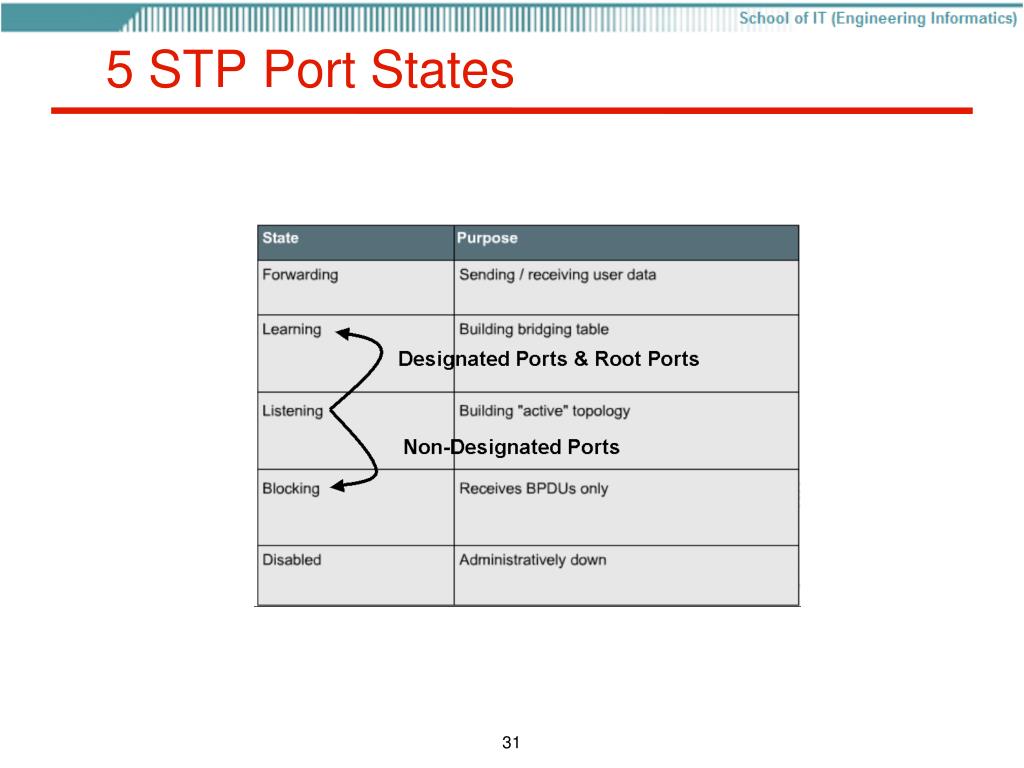 School of IT (Engineering Informatics)

5 STP Port States

| State | Purpose |
|---|---|
| Forwarding | Sending / receiving user data |
| Learning | Building bridging table |
| Listening | Building "active" topology |
| Blocking | Receives BPDUs only |
| Disabled | Administratively down |

Designated Ports & Root Ports

Non-Designated Ports

31